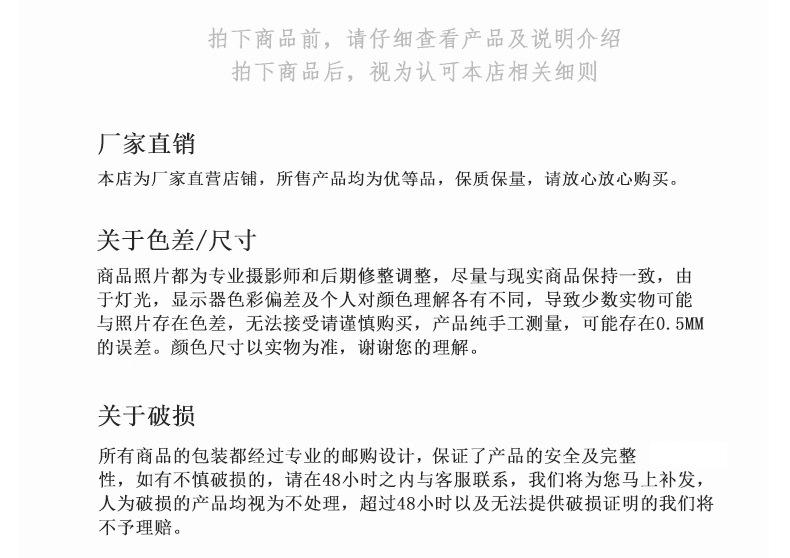 拍下商品前，请仔细查看产品及说明介绍
拍下商品后，视为认可本店相关细则

厂家直销

本店为厂家直营店铺，所售产品均为优等品，保质保量，请放心放心购买。

关于色差/尺寸

商品照片都为专业摄影师和后期修整调整，尽量与现实商品保持一致，由于灯光，显示器色彩偏差及个人对颜色理解各有不同，导致少数实物可能与照片存在色差，无法接受请谨慎购买，产品纯手工测量，可能存在0.5MM的误差。颜色尺寸以实物为准，谢谢您的理解。

关于破损

所有商品的包装都经过专业的邮购设计，保证了产品的安全及完整性，如有不慎破损的，请在48小时之内与客服联系，我们将为您马上补发，人为破损的产品均视为不处理，超过48小时以及无法提供破损证明的我们将不予理赔。